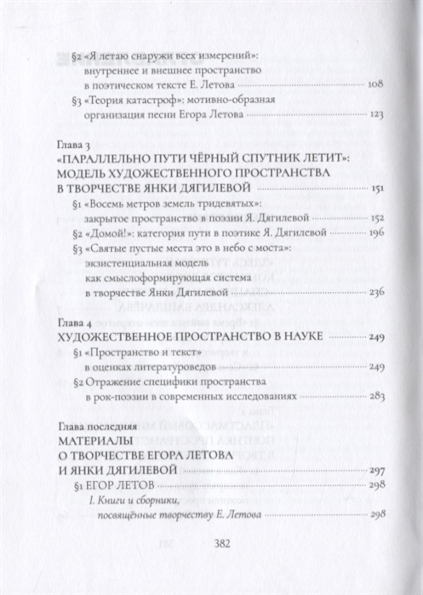 §2 «Я летаю снаружи всех измерений»: внутреннее и внешнее пространство в поэтическом тексте Е. Летова 108

§3 «Теория катастроф»: мотивно-образная организация песни Егора Летова 123

Глава 3
«ПАРАЛЛЕЛЬНО ПУТИ ЧЁРНЫЙ СПУТНИК ЛЕТИТ»: МОДЕЛЬ ХУДОЖЕСТВЕННОГО ПРОСТРАНСТВА В ТВОРЧЕСТВЕ ЯНКИ ДЯГИЛЕВОЙ 151

§1 «Восемь метров земель тридевятых»: закрытое пространство в поэзии Я. Дягилевой 152

§2 «Домой!»: категория пути в поэтике Я. Дягилевой 196

§3 «Святые пустые места это в небо с моста»: экзистенциальная модель как смыслоформирующая система в творчестве Янки Дягилевой 236

Глава 4
ХУДОЖЕСТВЕННОЕ ПРОСТРАНСТВО В НАУКЕ 249

§1 «Пространство и текст» в оценках литературоведов 249

§2 Отражение специфики пространства в рок-поэзии в современных исследованиях 283

Глава последняя
МАТЕРИАЛЫ О ТВОРЧЕСТВЕ ЕГОРА ЛЕТОВА И ЯНКИ ДЯГИЛЕВОЙ 297

§1 ЕГОР ЛЕТОВ 298

I. Книги и сборники, посвящённые творчеству Е. Летова 298

382